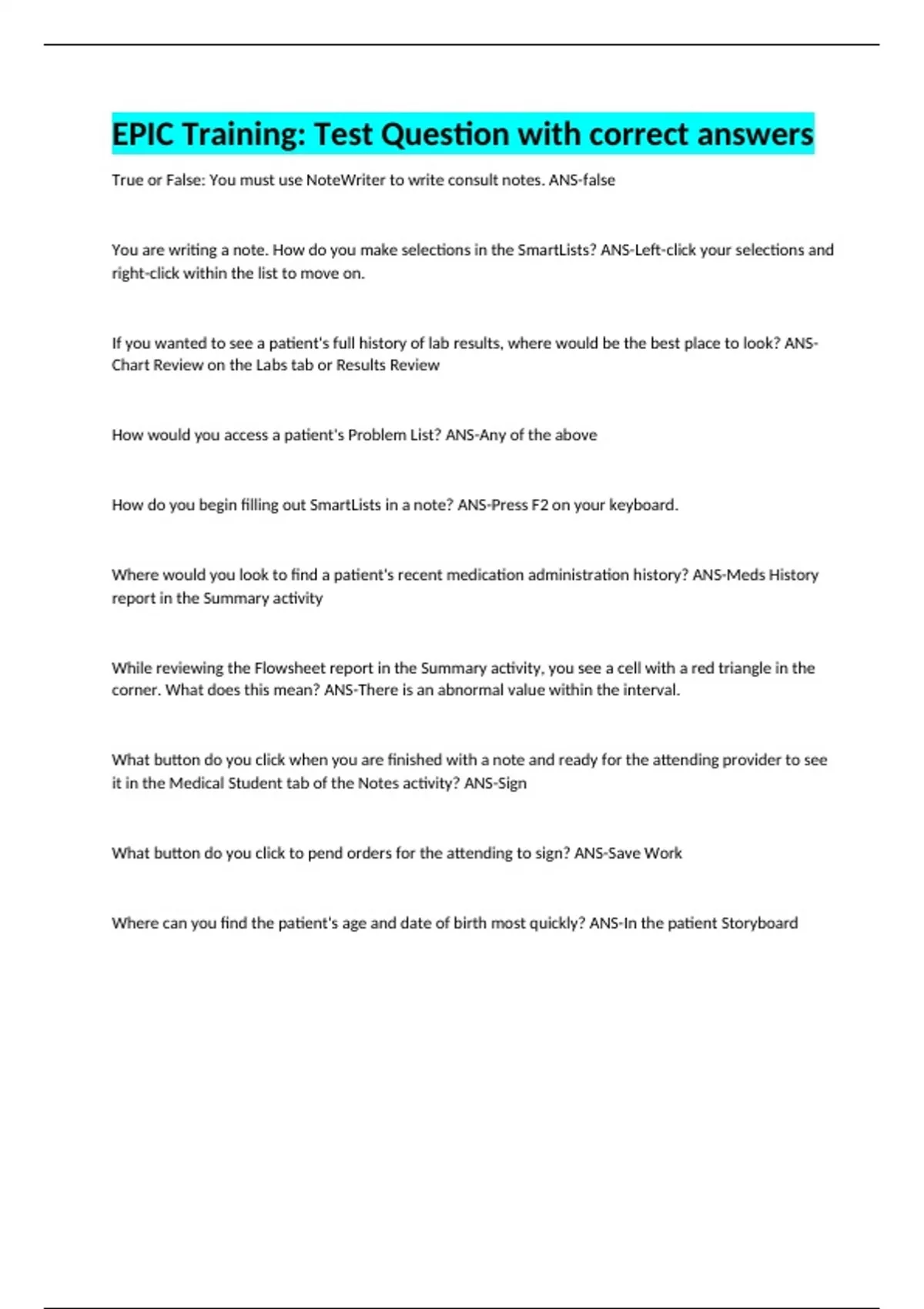 EPIC Training: Test Question with correct answers

True or False: You must use NoteWriter to write consult notes. ANS-false

You are writing a note. How do you make selections in the SmartLists? ANS-Left-click your selections and right-click within the list to move on.

If you wanted to see a patient's full history of lab results, where would be the best place to look? ANS-Chart Review on the Labs tab or Results Review

How would you access a patient's Problem List? ANS-Any of the above

How do you begin filling out SmartLists in a note? ANS-Press F2 on your keyboard.

Where would you look to find a patient's recent medication administration history? ANS-Meds History report in the Summary activity

While reviewing the Flowsheet report in the Summary activity, you see a cell with a red triangle in the corner. What does this mean? ANS-There is an abnormal value within the interval.

What button do you click when you are finished with a note and ready for the attending provider to see it in the Medical Student tab of the Notes activity? ANS-Sign

What button do you click to pend orders for the attending to sign? ANS-Save Work

Where can you find the patient's age and date of birth most quickly? ANS-In the patient Storyboard